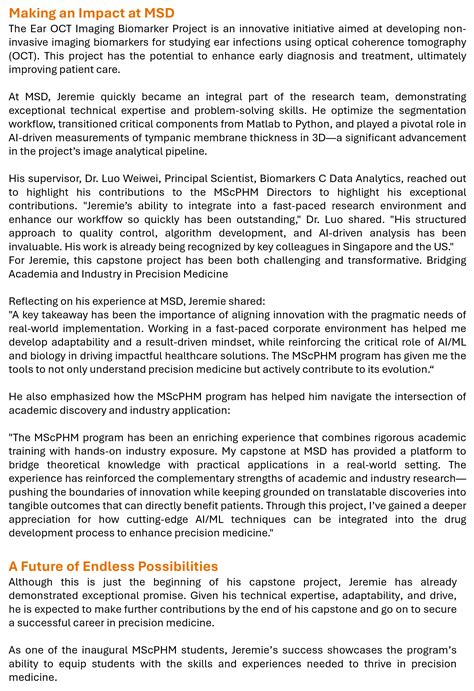 Making an Impact at MSD
The Ear OCT Imaging Biomarker Project is an innovative initiative aimed at developing non-invasive imaging biomarkers for studying ear infections using optical coherence tomography (OCT). This project has the potential to enhance early diagnosis and treatment, ultimately improving patient care.

At MSD, Jeremie quickly became an integral part of the research team, demonstrating exceptional technical expertise and problem-solving skills. He optimize the segmentation workflow, transitioned critical components from Matlab to Python, and played a pivotal role in AI-driven measurements of tympanic membrane thickness in 3D—a significant advancement in the project's image analytical pipeline.

His supervisor, Dr. Luo Weiwei, Principal Scientist, Biomarkers C Data Analytics, reached out to highlight his contributions to the MScPHM Directors to highlight his exceptional contributions. "Jeremie's ability to integrate into a fast-paced research environment and enhance our workffow so quickly has been outstanding," Dr. Luo shared. "His structured approach to quality control, algorithm development, and AI-driven analysis has been invaluable. His work is already being recognized by key colleagues in Singapore and the US." For Jeremie, this capstone project has been both challenging and transformative. Bridging Academia and Industry in Precision Medicine

Reflecting on his experience at MSD, Jeremie shared:
"A key takeaway has been the importance of aligning innovation with the pragmatic needs of real-world implementation. Working in a fast-paced corporate environment has helped me develop adaptability and a result-driven mindset, while reinforcing the critical role of AI/ML and biology in driving impactful healthcare solutions. The MScPHM program has given me the tools to not only understand precision medicine but actively contribute to its evolution."

He also emphasized how the MScPHM program has helped him navigate the intersection of academic discovery and industry application:

"The MScPHM program has been an enriching experience that combines rigorous academic training with hands-on industry exposure. My capstone at MSD has provided a platform to bridge theoretical knowledge with practical applications in a real-world setting. The experience has reinforced the complementary strengths of academic and industry research—pushing the boundaries of innovation while keeping grounded on translatable discoveries into tangible outcomes that can directly benefit patients. Through this project, I've gained a deeper appreciation for how cutting-edge AI/ML techniques can be integrated into the drug development process to enhance precision medicine."

A Future of Endless Possibilities
Although this is just the beginning of his capstone project, Jeremie has already demonstrated exceptional promise. Given his technical expertise, adaptability, and drive, he is expected to make further contributions by the end of his capstone and go on to secure a successful career in precision medicine.

As one of the inaugural MScPHM students, Jeremie's success showcases the program's ability to equip students with the skills and experiences needed to thrive in precision medicine.